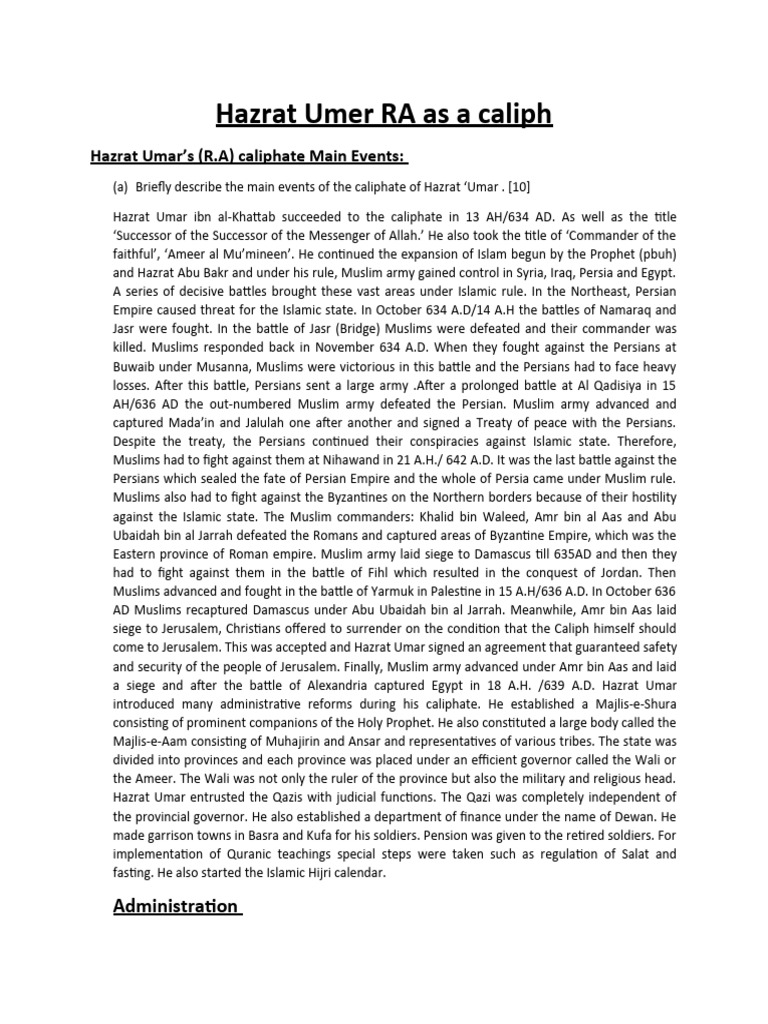 Hazrat Umer RA as a caliph

Hazrat Umar's (R.A) caliphate Main Events:

(a) Briefly describe the main events of the caliphate of Hazrat 'Umar . [10]

Hazrat Umar ibn al-Khattab succeeded to the caliphate in 13 AH/634 AD. As well as the title 'Successor of the Successor of the Messenger of Allah.' He also took the title of 'Commander of the faithful', 'Ameer al Mu'mineen'. He continued the expansion of Islam begun by the Prophet (pbuh) and Hazrat Abu Bakr and under his rule, Muslim army gained control in Syria, Iraq, Persia and Egypt. A series of decisive battles brought these vast areas under Islamic rule. In the Northeast, Persian Empire caused threat for the Islamic state. In October 634 A.D/14 A.H the battles of Namaraq and Jasr were fought. In the battle of Jasr (Bridge) Muslims were defeated and their commander was killed. Muslims responded back in November 634 A.D. When they fought against the Persians at Buwaib under Musanna, Muslims were victorious in this battle and the Persians had to face heavy losses. After this battle, Persians sent a large army .After a prolonged battle at Al Qadisiya in 15 AH/636 AD the out-numbered Muslim army defeated the Persian. Muslim army advanced and captured Mada'in and Jalulah one after another and signed a Treaty of peace with the Persians. Despite the treaty, the Persians continued their conspiracies against Islamic state. Therefore, Muslims had to fight against them at Nihawand in 21 A.H./ 642 A.D. It was the last battle against the Persians which sealed the fate of Persian Empire and the whole of Persia came under Muslim rule. Muslims also had to fight against the Byzantines on the Northern borders because of their hostility against the Islamic state. The Muslim commanders: Khalid bin Waleed, Amr bin al Aas and Abu Ubaidah bin al Jarrah defeated the Romans and captured areas of Byzantine Empire, which was the Eastern province of Roman empire. Muslim army laid siege to Damascus till 635AD and then they had to fight against them in the battle of Fihl which resulted in the conquest of Jordan. Then Muslims advanced and fought in the battle of Yarmuk in Palestine in 15 A.H/636 A.D. In October 636 AD Muslims recaptured Damascus under Abu Ubaidah bin al Jarrah. Meanwhile, Amr bin Aas laid siege to Jerusalem, Christians offered to surrender on the condition that the Caliph himself should come to Jerusalem. This was accepted and Hazrat Umar signed an agreement that guaranteed safety and security of the people of Jerusalem. Finally, Muslim army advanced under Amr bin Aas and laid a siege and after the battle of Alexandria captured Egypt in 18 A.H. /639 A.D. Hazrat Umar introduced many administrative reforms during his caliphate. He established a Majlis-e-Shura consisting of prominent companions of the Holy Prophet. He also constituted a large body called the Majlis-e-Aam consisting of Muhajirin and Ansar and representatives of various tribes. The state was divided into provinces and each province was placed under an efficient governor called the Wali or the Ameer. The Wali was not only the ruler of the province but also the military and religious head. Hazrat Umar entrusted the Qazis with judicial functions. The Qazi was completely independent of the provincial governor. He also established a department of finance under the name of Dewan. He made garrison towns in Basra and Kufa for his soldiers. Pension was given to the retired soldiers. For implementation of Quranic teachings special steps were taken such as regulation of Salat and fasting. He also started the Islamic Hijri calendar.

Administration